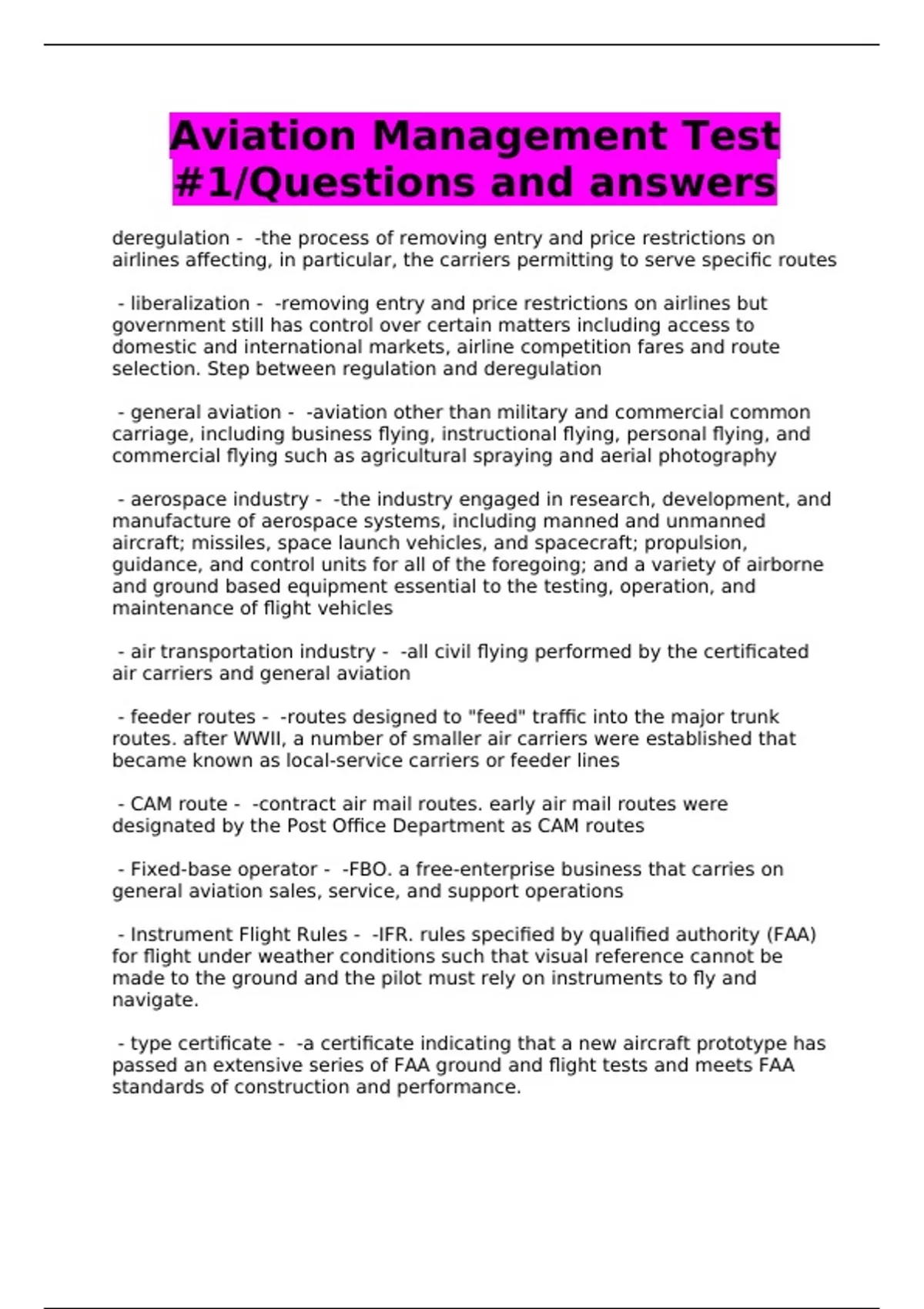 Aviation Management Test #1/Questions and answers

deregulation - -the process of removing entry and price restrictions on airlines affecting, in particular, the carriers permitting to serve specific routes

- liberalization - -removing entry and price restrictions on airlines but government still has control over certain matters including access to domestic and international markets, airline competition fares and route selection. Step between regulation and deregulation

- general aviation - -aviation other than military and commercial common carriage, including business flying, instructional flying, personal flying, and commercial flying such as agricultural spraying and aerial photography

- aerospace industry - -the industry engaged in research, development, and manufacture of aerospace systems, including manned and unmanned aircraft; missiles, space launch vehicles, and spacecraft; propulsion, guidance, and control units for all of the foregoing; and a variety of airborne and ground based equipment essential to the testing, operation, and maintenance of flight vehicles

- air transportation industry - -all civil flying performed by the certificated air carriers and general aviation

- feeder routes - -routes designed to "feed" traffic into the major trunk routes. after WWII, a number of smaller air carriers were established that became known as local-service carriers or feeder lines

- CAM route - -contract air mail routes. early air mail routes were designated by the Post Office Department as CAM routes

- Fixed-base operator - -FBO. a free-enterprise business that carries on general aviation sales, service, and support operations

- Instrument Flight Rules - -IFR. rules specified by qualified authority (FAA) for flight under weather conditions such that visual reference cannot be made to the ground and the pilot must rely on instruments to fly and navigate.

- type certificate - -a certificate indicating that a new aircraft prototype has passed an extensive series of FAA ground and flight tests and meets FAA standards of construction and performance.